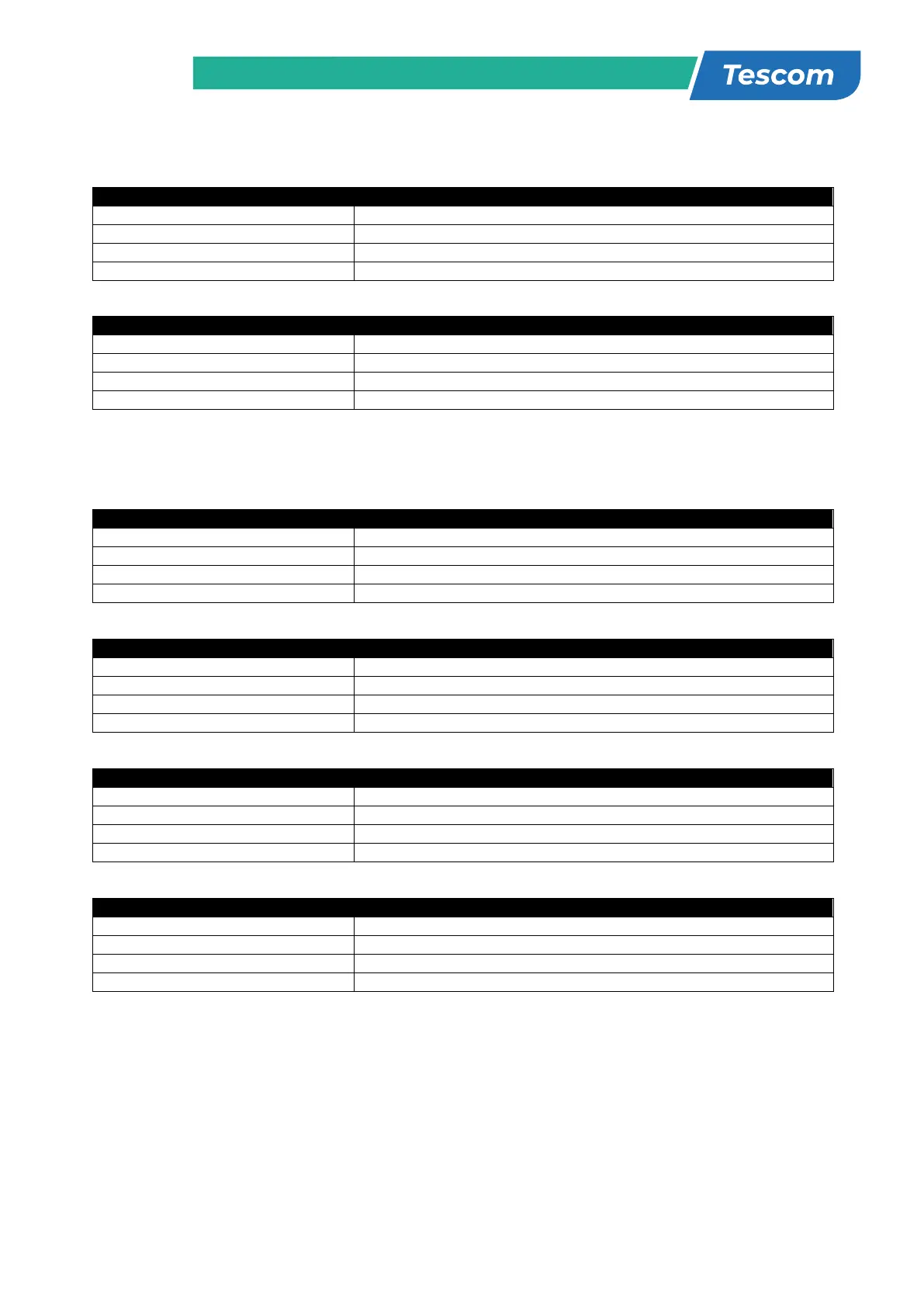 Tescom